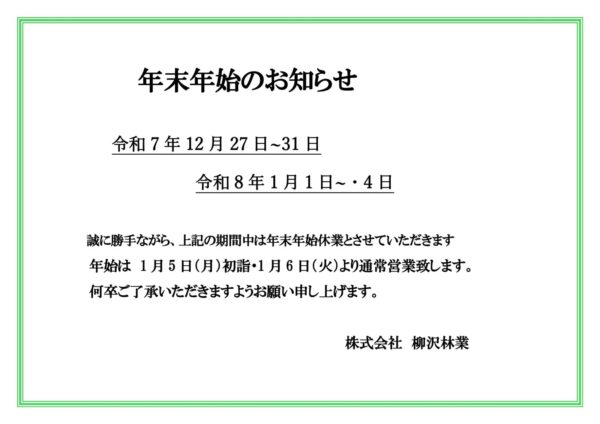 年末年始のお知らせ

令和7年12月27日~31日

令和8年1月1日~・4日

誠に勝手ながら、上記の期間中は年末年始休業とさせていただきます

年始は 1月5日(月)初詣・1月6日(火)より通常営業致します。

何卒ご了承いただきますようお願い申し上げます。

株式会社 柳沢林業